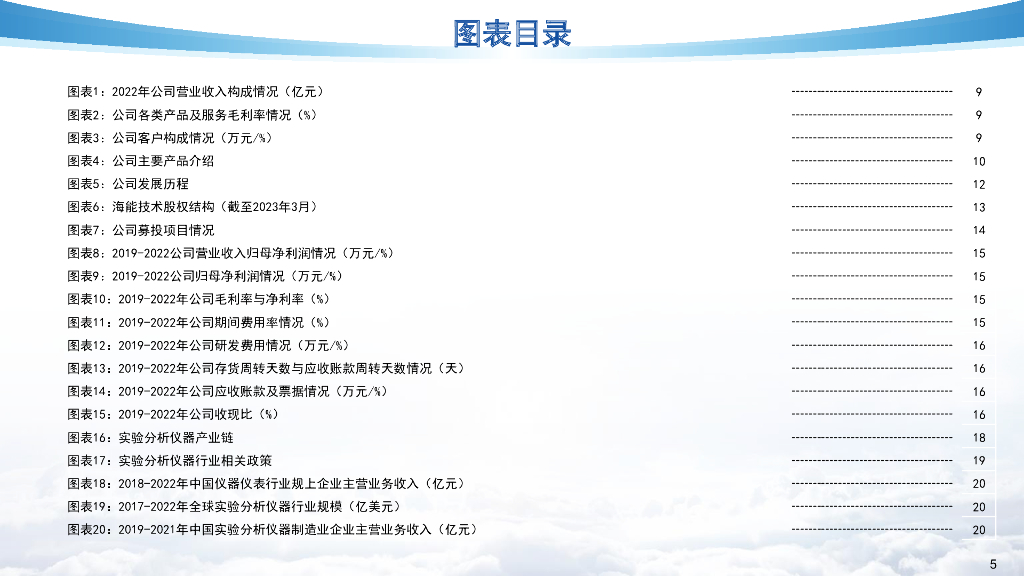 图表目录

图表1：2022年公司营业收入构成情况（亿元） 9
图表2：公司各类产品及服务毛利率情况（%） 9
图表3：公司客户构成情况（万元/%） 9
图表4：公司主要产品介绍 10
图表5：公司发展历程 12
图表6：海能技术股权结构（截至2023年3月） 13
图表7：公司募投项目情况 14
图表8：2019-2022公司营业收入归母净利润情况（万元/%） 15
图表9：2019-2022公司归母净利润情况（万元/%） 15
图表10：2019-2022年公司毛利率与净利率（%） 15
图表11：2019-2022年公司期间费用率情况（%） 15
图表12：2019-2022年公司研发费用情况（万元/%） 16
图表13：2019-2022年公司存货周转天数与应收账款周转天数情况（天） 16
图表14：2019-2022年公司应收账款及票据情况（万元/%） 16
图表15：2019-2022年公司收现比（%） 16
图表16：实验分析仪器产业链 18
图表17：实验分析仪器行业相关政策 19
图表18：2018-2022年中国仪器仪表行业规上企业主营业务收入（亿元） 20
图表19：2017-2022年全球实验分析仪器行业规模（亿美元） 20
图表20：2019-2021年中国实验分析仪器制造业企业主营业务收入（亿元） 20

5